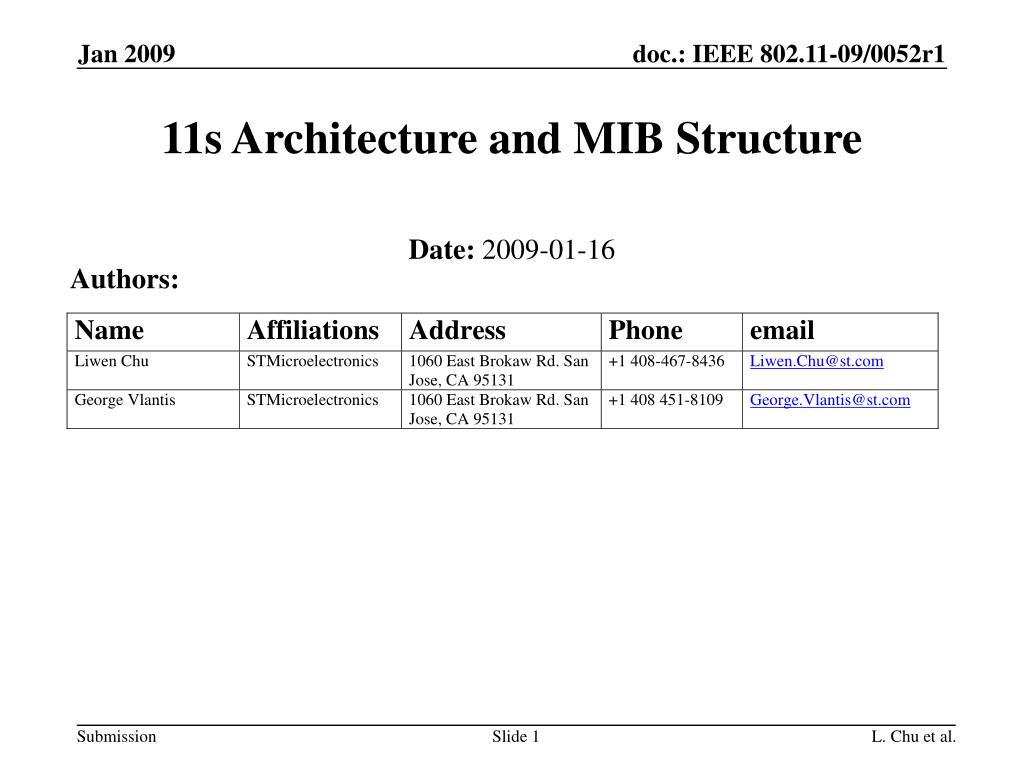 Jan 2009

doc.: IEEE 802.11-09/0052r1

11s Architecture and MIB Structure

Date: 2009-01-16

Authors:

| Name | Affiliations | Address | Phone | email |
|---|---|---|---|---|
| Liwen Chu | STMicroelectronics | 1060 East Brokaw Rd. San Jose, CA 95131 | +1 408-467-8436 | Liwen.Chu@st.com |
| George Vlantis | STMicroelectronics | 1060 East Brokaw Rd. San Jose, CA 95131 | +1 408 451-8109 | George.Vlantis@st.com |

Submission

Slide 1

L. Chu et al.